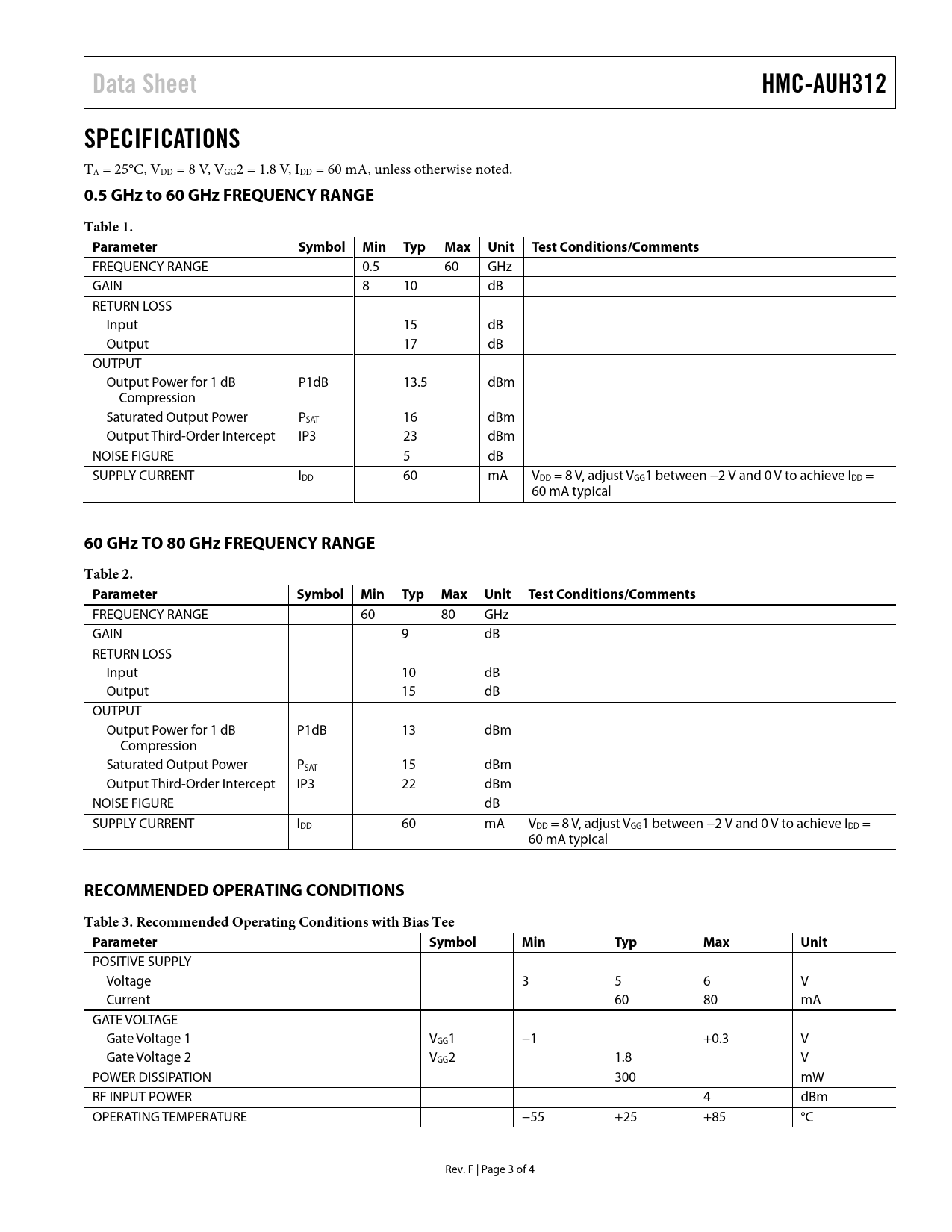 Data Sheet HMC-AUH312

SPECIFICATIONS

$T_A$ = 25°C, $V_{DD}$ = 8 V, $V_{GG}2$ = 1.8 V, $I_{DD}$ = 60 mA, unless otherwise noted.

0.5 GHz to 60 GHz FREQUENCY RANGE

Table 1.

| Parameter | Symbol | Min | Typ | Max | Unit | Test Conditions/Comments |
|---|---|---|---|---|---|---|
| FREQUENCY RANGE | | 0.5 | | 60 | GHz | |
| GAIN | | 8 | 10 | | dB | |
| RETURN LOSS | | | | | | |
| Input | | | 15 | | dB | |
| Output | | | 17 | | dB | |
| OUTPUT | | | | | | |
| Output Power for 1 dB Compression | P1dB | | 13.5 | | dBm | |
| Saturated Output Power | $P_{SAT}$ | | 16 | | dBm | |
| Output Third-Order Intercept | IP3 | | 23 | | dBm | |
| NOISE FIGURE | | | 5 | | dB | |
| SUPPLY CURRENT | $I_{DD}$ | | 60 | | mA | $V_{DD}$ = 8 V, adjust $V_{GG}1$ between −2 V and 0 V to achieve $I_{DD}$ = 60 mA typical |

60 GHz TO 80 GHz FREQUENCY RANGE

Table 2.

| Parameter | Symbol | Min | Typ | Max | Unit | Test Conditions/Comments |
|---|---|---|---|---|---|---|
| FREQUENCY RANGE | | 60 | | 80 | GHz | |
| GAIN | | | 9 | | dB | |
| RETURN LOSS | | | | | | |
| Input | | | 10 | | dB | |
| Output | | | 15 | | dB | |
| OUTPUT | | | | | | |
| Output Power for 1 dB Compression | P1dB | | 13 | | dBm | |
| Saturated Output Power | $P_{SAT}$ | | 15 | | dBm | |
| Output Third-Order Intercept | IP3 | | 22 | | dBm | |
| NOISE FIGURE | | | | | dB | |
| SUPPLY CURRENT | $I_{DD}$ | | 60 | | mA | $V_{DD}$ = 8 V, adjust $V_{GG}1$ between −2 V and 0 V to achieve $I_{DD}$ = 60 mA typical |

RECOMMENDED OPERATING CONDITIONS

Table 3. Recommended Operating Conditions with Bias Tee

| Parameter | Symbol | Min | Typ | Max | Unit |
|---|---|---|---|---|---|
| POSITIVE SUPPLY | | | | | |
| Voltage | | 3 | 5 | 6 | V |
| Current | | | 60 | 80 | mA |
| GATE VOLTAGE | | | | | |
| Gate Voltage 1 | $V_{GG}1$ | −1 | | +0.3 | V |
| Gate Voltage 2 | $V_{GG}2$ | | 1.8 | | V |
| POWER DISSIPATION | | | 300 | | mW |
| RF INPUT POWER | | | | 4 | dBm |
| OPERATING TEMPERATURE | | −55 | +25 | +85 | °C |

Rev. F | Page 3 of 4